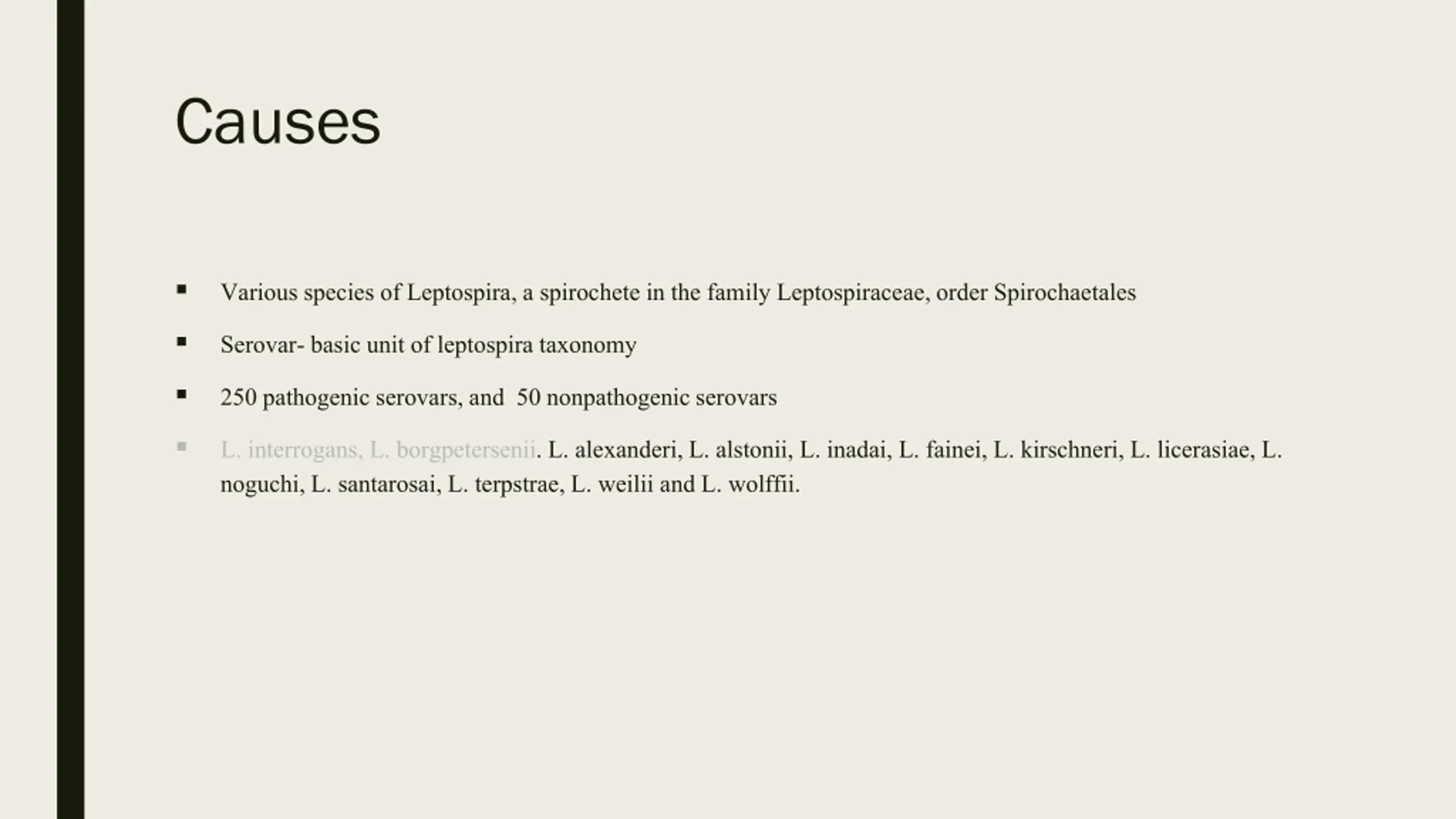 Causes

▪ Various species of Leptospira, a spirochete in the family Leptospiraceae, order Spirochaetales

▪ Serovar- basic unit of leptospira taxonomy

▪ 250 pathogenic serovars, and 50 nonpathogenic serovars

▪ L. interrogans, L. borgpetersenii. L. alexanderi, L. alstonii, L. inadai, L. fainei, L. kirschneri, L. licerasiae, L. noguchi, L. santarosai, L. terpstrae, L. weilii and L. wolffii.